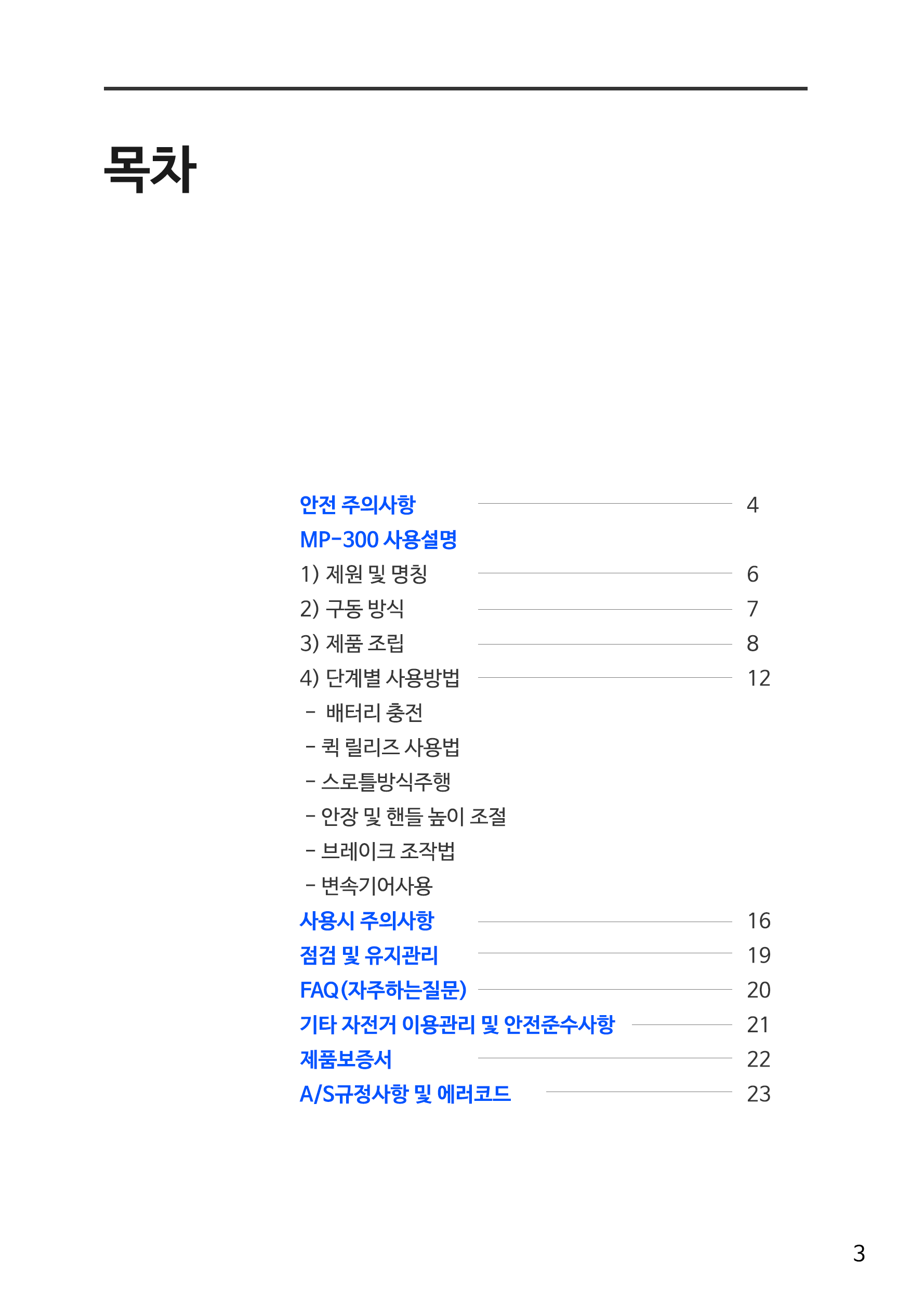 목차

안전 주의사항 4
MP-300 사용설명
1) 제원 및 명칭 6
2) 구동 방식 7
3) 제품 조립 8
4) 단계별 사용방법 12
- 배터리 충전
- 퀵 릴리즈 사용법
- 스로틀방식주행
- 안장 및 핸들 높이 조절
- 브레이크 조작법
- 변속기어사용
사용시 주의사항 16
점검 및 유지관리 19
FAQ(자주하는질문) 20
기타 자전거 이용관리 및 안전준수사항 21
제품보증서 22
A/S규정사항 및 에러코드 23

3